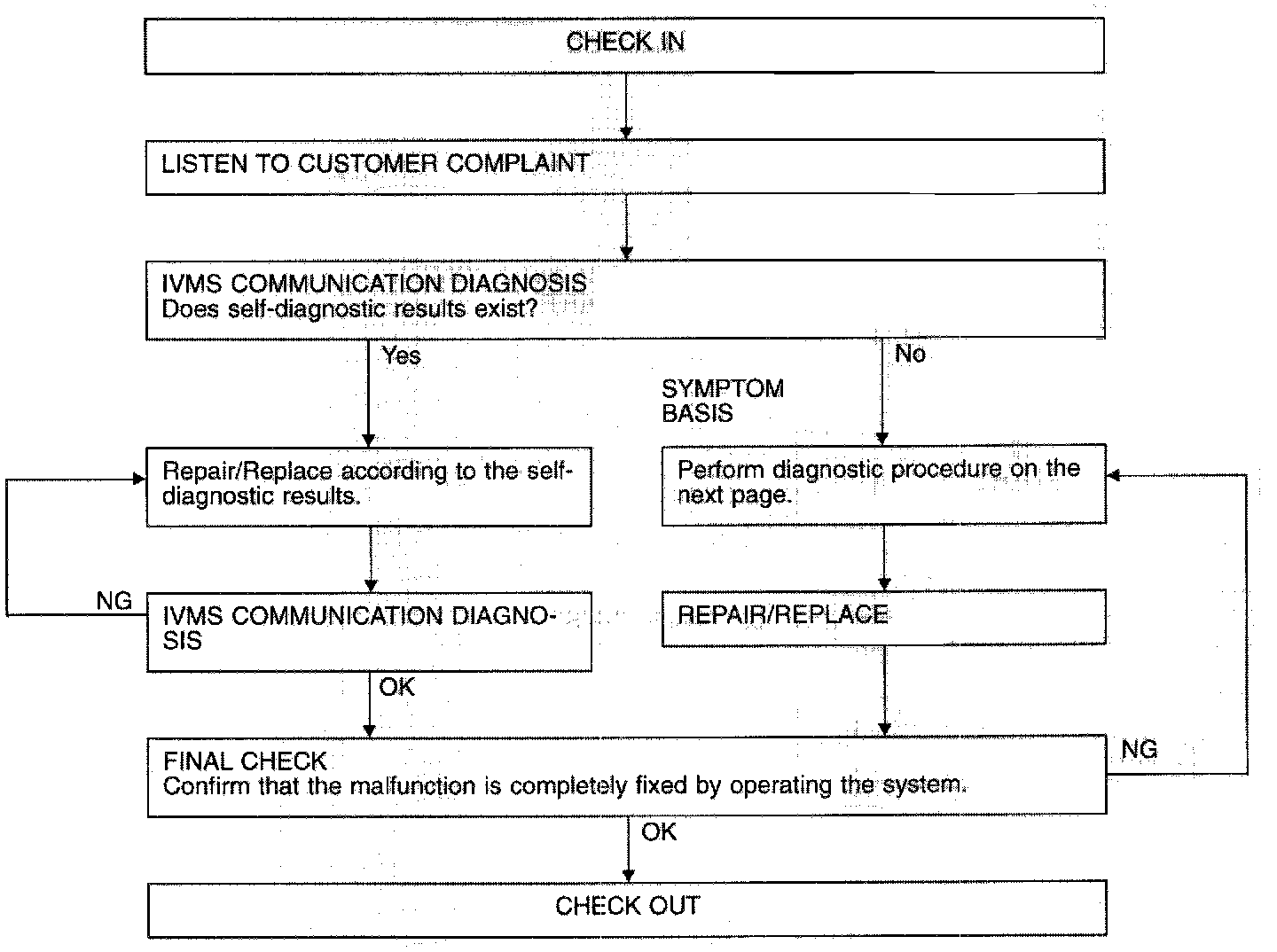 CHECK IN

LISTEN TO CUSTOMER COMPLAINT

IVMS COMMUNICATION DIAGNOSIS
Does self-diagnostic results exist?

Yes

No

SYMPTOM BASIS

Repair/Replace according to the self-diagnostic results.

Perform diagnostic procedure on the next page.

NG

IVMS COMMUNICATION DIAGNOSIS

REPAIR/REPLACE

OK

FINAL CHECK
Confirm that the malfunction is completely fixed by operating the system.

NG

OK

CHECK OUT